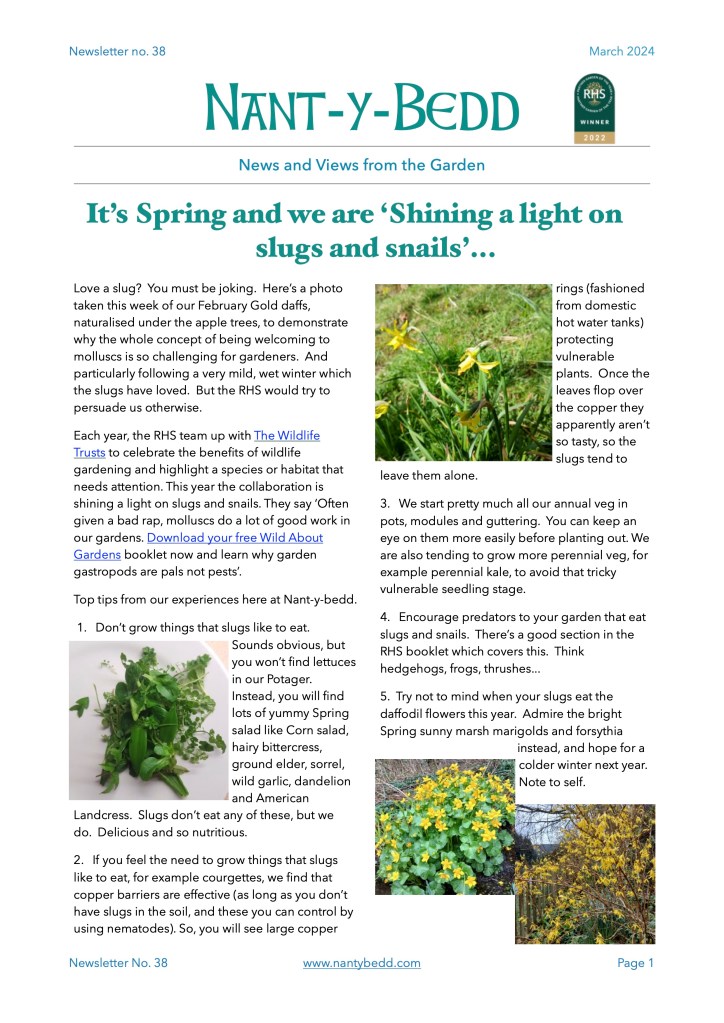 Newsletter no. 38

March 2024

NANT-Y-BEDD

RHS

WINNER

2022

News and Views from the Garden

It's Spring and we are 'Shining a light on slugs and snails'...

Love a slug? You must be joking. Here's a photo taken this week of our February Gold daffs, naturalised under the apple trees, to demonstrate why the whole concept of being welcoming to molluscs is so challenging for gardeners. And particularly following a very mild, wet winter which the slugs have loved. But the RHS would try to persuade us otherwise.

Each year, the RHS team up with The Wildlife Trusts to celebrate the benefits of wildlife gardening and highlight a species or habitat that needs attention. This year the collaboration is shining a light on slugs and snails. They say 'Often given a bad rap, molluscs do a lot of good work in our gardens. Download your free Wild About Gardens booklet now and learn why garden gastropods are pals not pests'.

Top tips from our experiences here at Nant-y-bedd.

1. Don't grow things that slugs like to eat. Sounds obvious, but you won't find lettuces in our Potager. Instead, you will find lots of yummy Spring salad like Corn salad, hairy bittercress, ground elder, sorrel, wild garlic, dandelion and American Landcress. Slugs don't eat any of these, but we do. Delicious and so nutritious.

2. If you feel the need to grow things that slugs like to eat, for example courgettes, we find that copper barriers are effective (as long as you don't have slugs in the soil, and these you can control by using nematodes). So, you will see large copper rings (fashioned from domestic hot water tanks) protecting vulnerable plants. Once the leaves flop over the copper they apparently aren't so tasty, so the slugs tend to leave them alone.

3. We start pretty much all our annual veg in pots, modules and guttering. You can keep an eye on them more easily before planting out. We are also tending to grow more perennial veg, for example perennial kale, to avoid that tricky vulnerable seedling stage.

4. Encourage predators to your garden that eat slugs and snails. There's a good section in the RHS booklet which covers this. Think hedgehogs, frogs, thrushes...

5. Try not to mind when your slugs eat the daffodil flowers this year. Admire the bright Spring sunny marsh marigolds and forsythia instead, and hope for a colder winter next year. Note to self.

Newsletter No. 38

www.nantybedd.com

Page 1